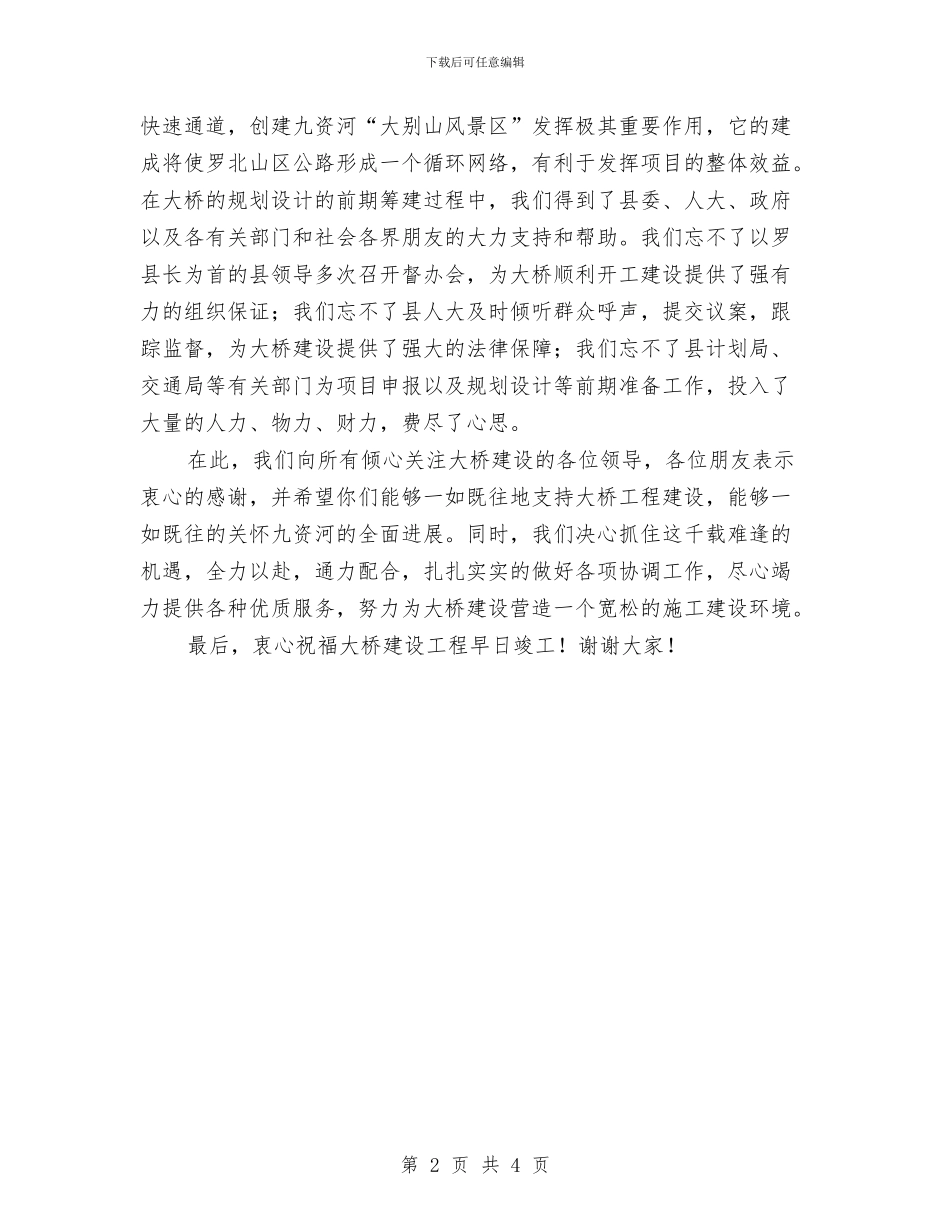 下载后可任意编辑

快速通道，创建九资河“大别山风景区”发挥极其重要作用，它的建成将使罗北山区公路形成一个循环网络，有利于发挥项目的整体效益。在大桥的规划设计的前期筹建过程中，我们得到了县委、人大、政府以及各有关部门和社会各界朋友的大力支持和帮助。我们忘不了以罗县长为首的县领导多次召开督办会，为大桥顺利开工建设提供了强有力的组织保证；我们忘不了县人大及时倾听群众呼声，提交议案，跟踪监督，为大桥建设提供了强大的法律保障；我们忘不了县计划局、交通局等有关部门为项目申报以及规划设计等前期准备工作，投入了大量的人力、物力、财力，费尽了心思。

在此，我们向所有倾心关注大桥建设的各位领导，各位朋友表示衷心的感谢，并希望你们能够一如既往地支持大桥工程建设，能够一如既往的关怀九资河的全面进展。同时，我们决心抓住这千载难逢的机遇，全力以赴，通力配合，扎扎实实的做好各项协调工作，尽心竭力提供各种优质服务，努力为大桥建设营造一个宽松的施工建设环境。

最后，衷心祝福大桥建设工程早日竣工！谢谢大家！

第 2 页 共 4 页